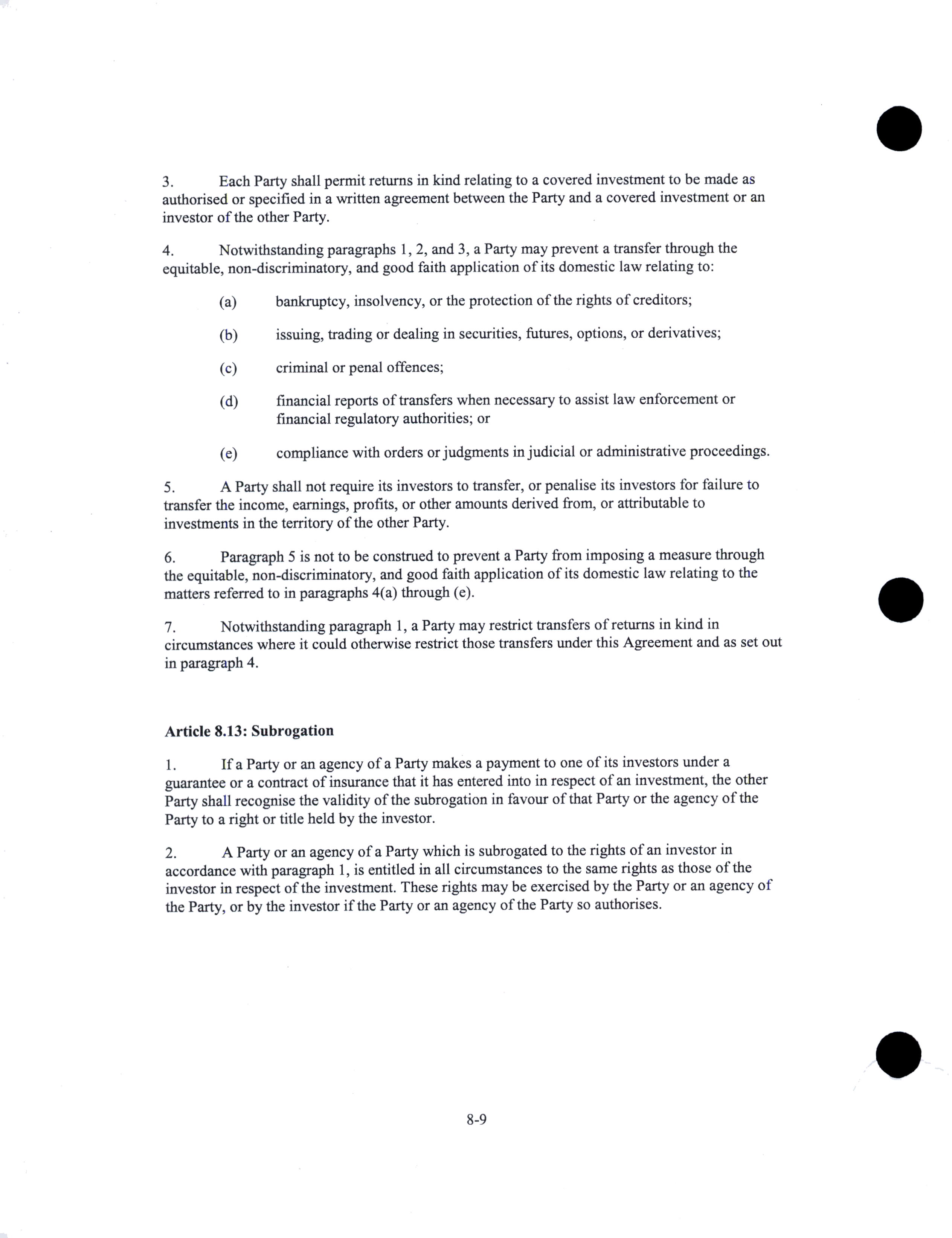 3. Each Party shall permit returns in kind relating to a covered investment to be made as authorised or specified in a written agreement between the Party and a covered investment or an investor of the other Party.

4. Notwithstanding paragraphs 1, 2, and 3, a Party may prevent a transfer through the equitable, non-discriminatory, and good faith application of its domestic law relating to:

(a) bankruptcy, insolvency, or the protection of the rights of creditors;

(b) issuing, trading or dealing in securities, futures, options, or derivatives;

(c) criminal or penal offences;

(d) financial reports of transfers when necessary to assist law enforcement or financial regulatory authorities; or

(e) compliance with orders or judgments in judicial or administrative proceedings.

5. A Party shall not require its investors to transfer, or penalise its investors for failure to transfer the income, earnings, profits, or other amounts derived from, or attributable to investments in the territory of the other Party.

6. Paragraph 5 is not to be construed to prevent a Party from imposing a measure through the equitable, non-discriminatory, and good faith application of its domestic law relating to the matters referred to in paragraphs 4(a) through (e).

7. Notwithstanding paragraph 1, a Party may restrict transfers of returns in kind in circumstances where it could otherwise restrict those transfers under this Agreement and as set out in paragraph 4.

Article 8.13: Subrogation

1. If a Party or an agency of a Party makes a payment to one of its investors under a guarantee or a contract of insurance that it has entered into in respect of an investment, the other Party shall recognise the validity of the subrogation in favour of that Party or the agency of the Party to a right or title held by the investor.

2. A Party or an agency of a Party which is subrogated to the rights of an investor in accordance with paragraph 1, is entitled in all circumstances to the same rights as those of the investor in respect of the investment. These rights may be exercised by the Party or an agency of the Party, or by the investor if the Party or an agency of the Party so authorises.

8-9